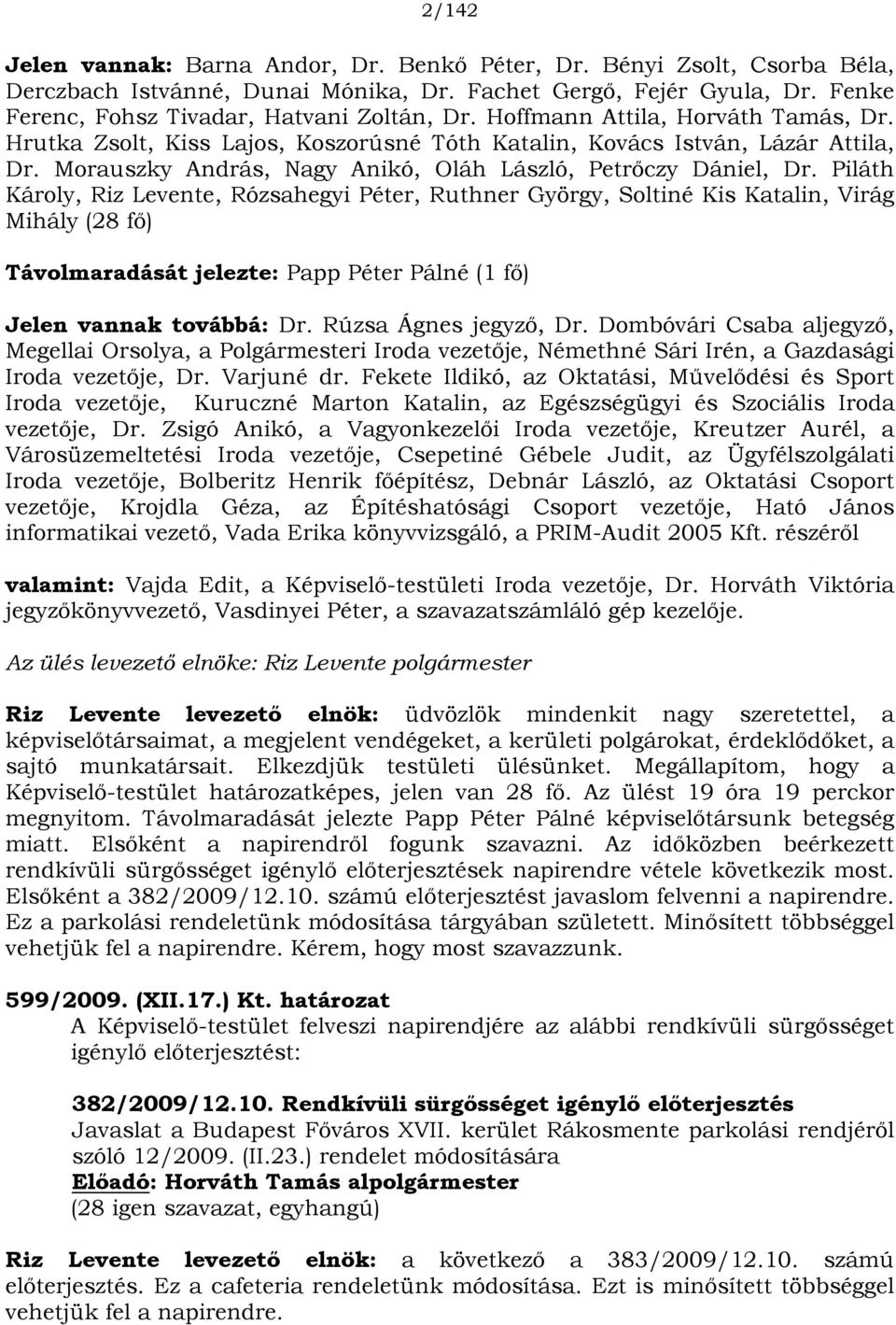 2/142

Jelen vannak: Barna Andor, Dr. Benkő Péter, Dr. Bényi Zsolt, Csorba Béla, Derczbach Istvánné, Dunai Mónika, Dr. Fachet Gergő, Fejér Gyula, Dr. Fenke Ferenc, Fohsz Tivadar, Hatvani Zoltán, Dr. Hoffmann Attila, Horváth Tamás, Dr. Hrutka Zsolt, Kiss Lajos, Koszorúsné Tóth Katalin, Kovács István, Lázár Attila, Dr. Morauszky András, Nagy Anikó, Oláh László, Petrőczy Dániel, Dr. Piláth Károly, Riz Levente, Rózsahegyi Péter, Ruthner György, Soltiné Kis Katalin, Virág Mihály (28 fő)

Távolmaradását jelezte: Papp Péter Pálné (1 fő)

Jelen vannak továbbá: Dr. Rúzsa Ágnes jegyző, Dr. Dombóvári Csaba aljegyző, Megellai Orsolya, a Polgármesteri Iroda vezetője, Némethné Sári Irén, a Gazdasági Iroda vezetője, Dr. Varjuné dr. Fekete Ildikó, az Oktatási, Művelődési és Sport Iroda vezetője, Kuruczné Marton Katalin, az Egészségügyi és Szociális Iroda vezetője, Dr. Zsigó Anikó, a Vagyonkezelői Iroda vezetője, Kreutzer Aurél, a Városüzemeltetési Iroda vezetője, Csepetiné Gébele Judit, az Ügyfélszolgálati Iroda vezetője, Bolberitz Henrik főépítész, Debnár László, az Oktatási Csoport vezetője, Krojdla Géza, az Építéshatósági Csoport vezetője, Ható János informatikai vezető, Vada Erika könyvvizsgáló, a PRIM-Audit 2005 Kft. részéről

valamint: Vajda Edit, a Képviselő-testületi Iroda vezetője, Dr. Horváth Viktória jegyzőkönyvvezető, Vasdinyei Péter, a szavazatszámláló gép kezelője.

Az ülés levezető elnöke: Riz Levente polgármester

Riz Levente levezető elnök: üdvözlök mindenkit nagy szeretettel, a képviselőtársaimat, a megjelent vendégeket, a kerületi polgárokat, érdeklődőket, a sajtó munkatársait. Elkezdjük testületi ülésünket. Megállapítom, hogy a Képviselő-testület határozatképes, jelen van 28 fő. Az ülést 19 óra 19 perckor megnyitom. Távolmaradását jelezte Papp Péter Pálné képviselőtársunk betegség miatt. Elsőként a napirendről fogunk szavazni. Az időközben beérkezett rendkívüli sürgősséget igénylő előterjesztések napirendre vétele következik most. Elsőként a 382/2009/12.10. számú előterjesztést javaslom felvenni a napirendre. Ez a parkolási rendeletünk módosítása tárgyában született. Minősített többséggel vehetjük fel a napirendre. Kérem, hogy most szavazzunk.

599/2009. (XII.17.) Kt. határozat
A Képviselő-testület felveszi napirendjére az alábbi rendkívüli sürgősséget igénylő előterjesztést:

382/2009/12.10. Rendkívüli sürgősséget igénylő előterjesztés
Javaslat a Budapest Főváros XVII. kerület Rákosmente parkolási rendjéről szóló 12/2009. (II.23.) rendelet módosítására
Előadó: Horváth Tamás alpolgármester
(28 igen szavazat, egyhangú)

Riz Levente levezető elnök: a következő a 383/2009/12.10. számú előterjesztés. Ez a cafeteria rendeletünk módosítása. Ezt is minősített többséggel vehetjük fel a napirendre.